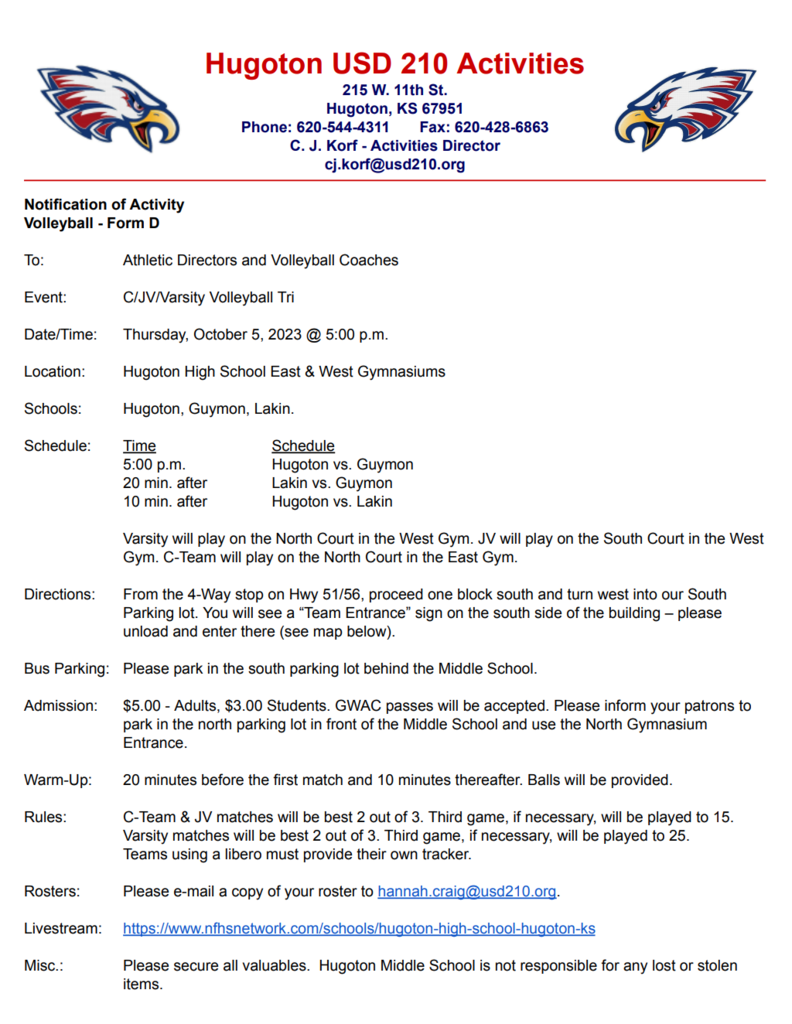 Hugoton USD 210 Activities
215 W. 11th St.
Hugoton, KS 67951
Phone: 620-544-4311 Fax: 620-428-6863
C. J. Korf - Activities Director
cj.korf@usd210.org

Notification of Activity
Volleyball - Form D

To: Athletic Directors and Volleyball Coaches

Event: C/JV/Varsity Volleyball Tri

Date/Time: Thursday, October 5, 2023 @ 5:00 p.m.

Location: Hugoton High School East & West Gymnasiums

Schools: Hugoton, Guymon, Lakin.

Schedule:

| Time | Schedule |
|---|---|
| 5:00 p.m. | Hugoton vs. Guymon |
| 20 min. after | Lakin vs. Guymon |
| 10 min. after | Hugoton vs. Lakin |

Varsity will play on the North Court in the West Gym. JV will play on the South Court in the West Gym. C-Team will play on the North Court in the East Gym.

Directions: From the 4-Way stop on Hwy 51/56, proceed one block south and turn west into our South Parking lot. You will see a “Team Entrance” sign on the south side of the building – please unload and enter there (see map below).

Bus Parking: Please park in the south parking lot behind the Middle School.

Admission: $5.00 - Adults, $3.00 Students. GWAC passes will be accepted. Please inform your patrons to park in the north parking lot in front of the Middle School and use the North Gymnasium Entrance.

Warm-Up: 20 minutes before the first match and 10 minutes thereafter. Balls will be provided.

Rules: C-Team & JV matches will be best 2 out of 3. Third game, if necessary, will be played to 15. Varsity matches will be best 2 out of 3. Third game, if necessary, will be played to 25. Teams using a libero must provide their own tracker.

Rosters: Please e-mail a copy of your roster to hannah.craig@usd210.org.

Livestream: https://www.nfhsnetwork.com/schools/hugoton-high-school-hugoton-ks

Misc.: Please secure all valuables. Hugoton Middle School is not responsible for any lost or stolen items.